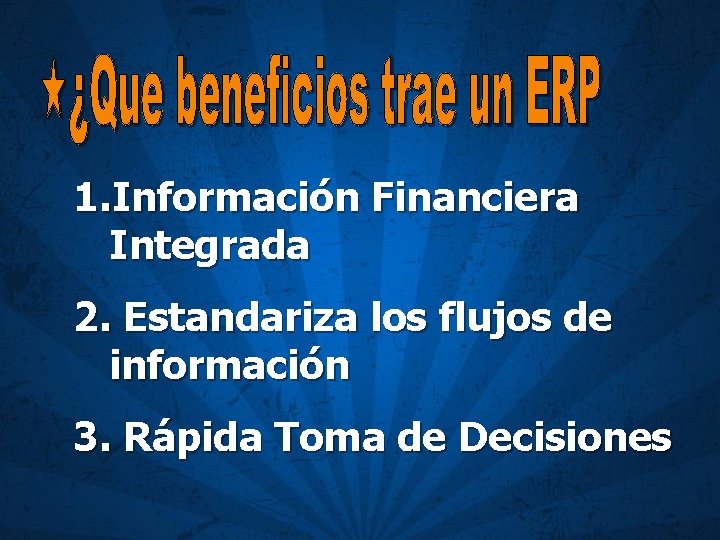 ¿Que beneficios trae un ERP

1.Información Financiera Integrada

2. Estandariza los flujos de información

3. Rápida Toma de Decisiones